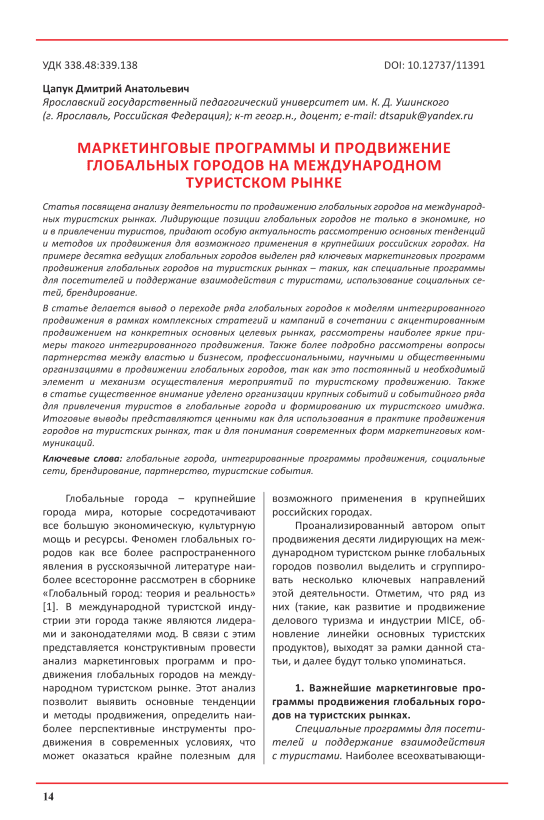 УДК 338.48:339.138

DOI: 10.12737/11391

Цапук Дмитрий Анатольевич
Ярославский государственный педагогический университет им. К. Д. Ушинского (г. Ярославль, Российская Федерация); к-т геогр.н., доцент; e-mail: dtsapuk@yandex.ru

МАРКЕТИНГОВЫЕ ПРОГРАММЫ И ПРОДВИЖЕНИЕ ГЛОБАЛЬНЫХ ГОРОДОВ НА МЕЖДУНАРОДНОМ ТУРИСТСКОМ РЫНКЕ

Статья посвящена анализу деятельности по продвижению глобальных городов на международных туристских рынках. Лидирующие позиции глобальных городов не только в экономике, но и в привлечении туристов, придают особую актуальность рассмотрению основных тенденций и методов их продвижения для возможного применения в крупнейших российских городах. На примере десятка ведущих глобальных городов выделен ряд ключевых маркетинговых программ продвижения глобальных городов на туристских рынках – таких, как специальные программы для посетителей и поддержание взаимодействия с туристами, использование социальных сетей, брендирование.

В статье делается вывод о переходе ряда глобальных городов к моделям интегрированного продвижения в рамках комплексных стратегий и кампаний в сочетании с акцентированным продвижением на конкретных основных целевых рынках, рассмотрены наиболее яркие примеры такого интегрированного продвижения. Также более подробно рассмотрены вопросы партнерства между властью и бизнесом, профессиональными, научными и общественными организациями в продвижении глобальных городов, так как это постоянный и необходимый элемент и механизм осуществления мероприятий по туристскому продвижению. Также в статье существенное внимание уделено организации крупных событий и событийного ряда для привлечения туристов в глобальные города и формированию их туристского имиджа. Итоговые выводы представляются ценными как для использования в практике продвижения городов на туристских рынках, так и для понимания современных форм маркетинговых коммуникаций.

Ключевые слова: глобальные города, интегрированные программы продвижения, социальные сети, брендирование, партнерство, туристские события.

Глобальные города – крупнейшие города мира, которые сосредотачивают все большую экономическую, культурную мощь и ресурсы. Феномен глобальных городов как все более распространенного явления в русскоязычной литературе наиболее всесторонне рассмотрен в сборнике «Глобальный город: теория и реальность» [1]. В международной туристской индустрии эти города также являются лидерами и законодателями мод. В связи с этим представляется конструктивным провести анализ маркетинговых программ и продвижения глобальных городов на международном туристском рынке. Этот анализ позволит выявить основные тенденции и методы продвижения, определить наиболее перспективные инструменты продвижения в современных условиях, что может оказаться крайне полезным для возможного применения в крупнейших российских городах.

Проанализированный автором опыт продвижения десяти лидирующих на международном туристском рынке глобальных городов позволил выделить и сгруппировать несколько ключевых направлений этой деятельности. Отметим, что ряд из них (такие, как развитие и продвижение делового туризма и индустрии MICE, обновление линейки основных туристских продуктов), выходят за рамки данной статьи, и далее будут только упоминаться.

1. Важнейшие маркетинговые программы продвижения глобальных городов на туристских рынках.

Специальные программы для посетителей и поддержание взаимодействия с туристами. Наиболее всеохватывающи-

14